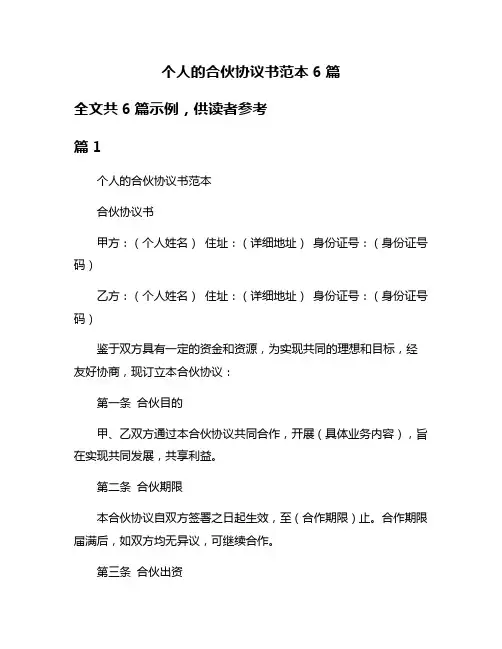 个人的合伙协议书范本 6 篇

全文共 6 篇示例，供读者参考

篇 1

个人的合伙协议书范本

合伙协议书

甲方：（个人姓名） 住址：（详细地址） 身份证号：（身份证号码）

乙方：（个人姓名） 住址：（详细地址） 身份证号：（身份证号码）

鉴于双方具有一定的资金和资源，为实现共同的理想和目标，经友好协商，现订立本合伙协议：

第一条 合伙目的

甲、乙双方通过本合伙协议共同合作，开展（具体业务内容），旨在实现共同发展，共享利益。

第二条 合伙期限

本合伙协议自双方签署之日起生效，至（合作期限）止。合作期限届满后，如双方均无异议，可继续合作。

第三条 合伙出资